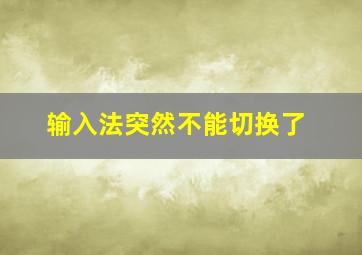 输入法突然不能切换了